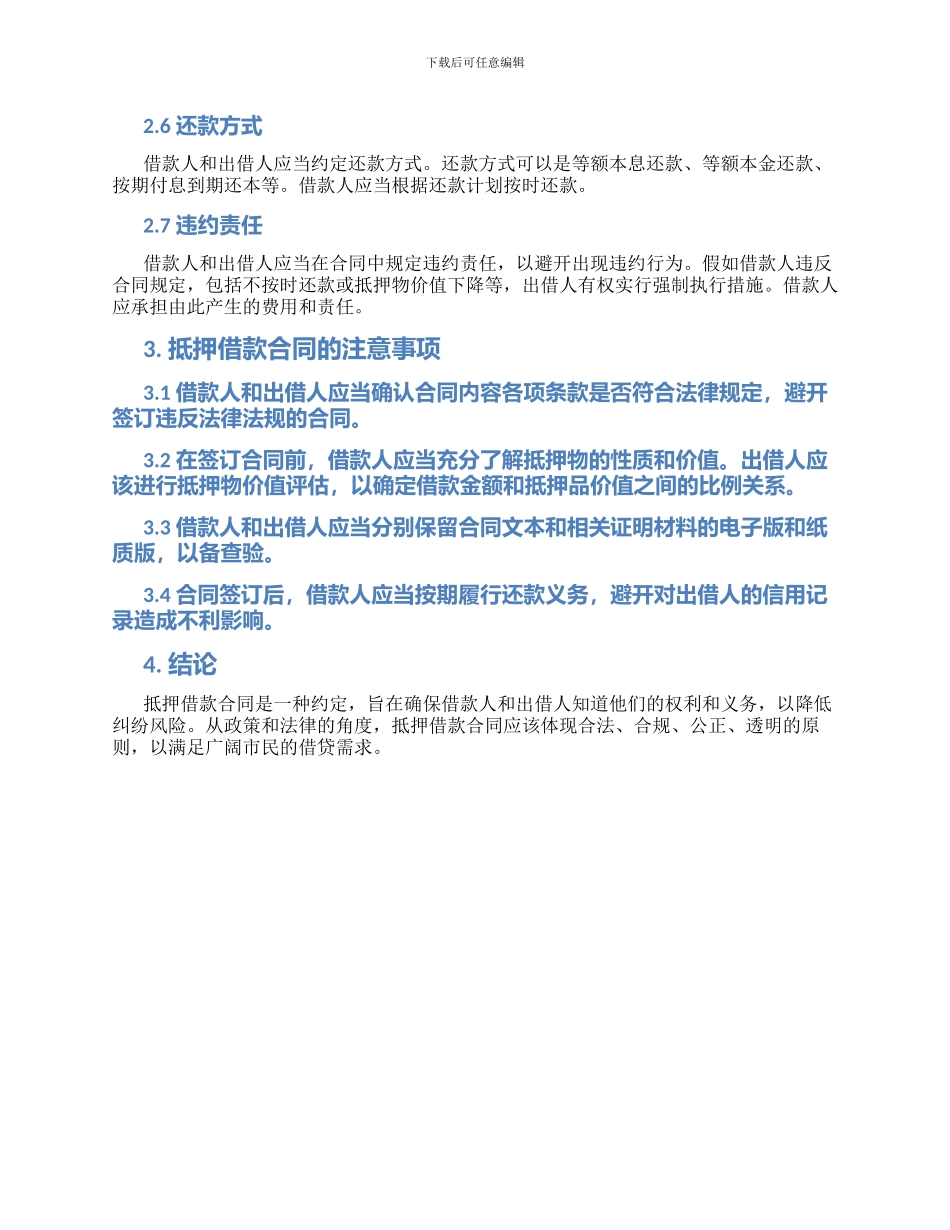 下载后可任意编辑

2.6 还款方式

借款人和出借人应当约定还款方式。还款方式可以是等额本息还款、等额本金还款、按期付息到期还本等。借款人应当根据还款计划按时还款。

2.7 违约责任

借款人和出借人应当在合同中规定违约责任，以避开出现违约行为。假如借款人违反合同规定，包括不按时还款或抵押物价值下降等，出借人有权实行强制执行措施。借款人应承担由此产生的费用和责任。

3. 抵押借款合同的注意事项

3.1 借款人和出借人应当确认合同内容各项条款是否符合法律规定，避开签订违反法律法规的合同。

3.2 在签订合同前，借款人应当充分了解抵押物的性质和价值。出借人应该进行抵押物价值评估，以确定借款金额和抵押品价值之间的比例关系。

3.3 借款人和出借人应当分别保留合同文本和相关证明材料的电子版和纸质版，以备查验。

3.4 合同签订后，借款人应当按期履行还款义务，避开对出借人的信用记录造成不利影响。

4. 结论

抵押借款合同是一种约定，旨在确保借款人和出借人知道他们的权利和义务，以降低纠纷风险。从政策和法律的角度，抵押借款合同应该体现合法、合规、公正、透明的原则，以满足广阔市民的借贷需求。